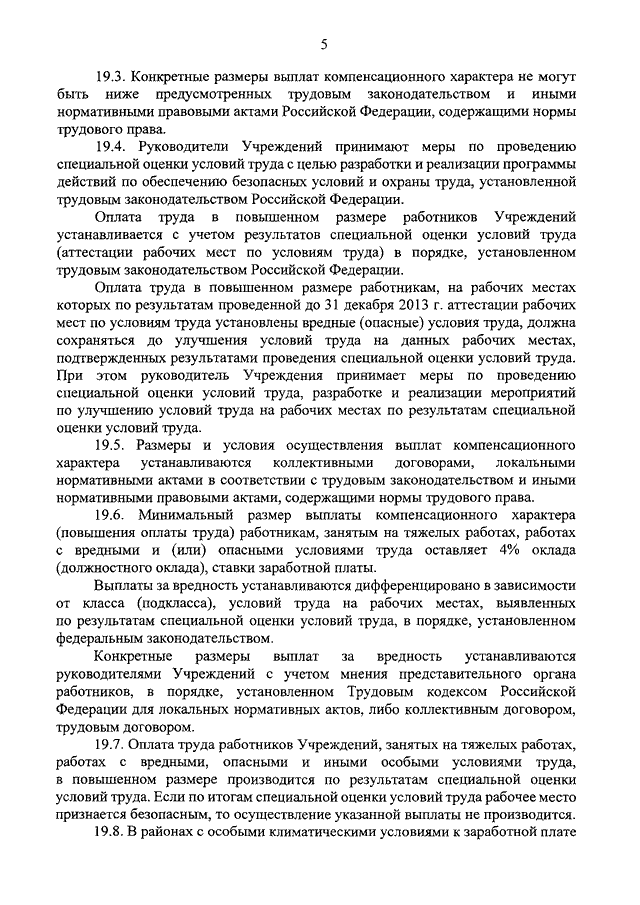 5

19.3. Конкретные размеры выплат компенсационного характера не могут быть ниже предусмотренных трудовым законодательством и иными нормативными правовыми актами Российской Федерации, содержащими нормы трудового права.

19.4. Руководители Учреждений принимают меры по проведению специальной оценки условий труда с целью разработки и реализации программы действий по обеспечению безопасных условий и охраны труда, установленной трудовым законодательством Российской Федерации.

Оплата труда в повышенном размере работников Учреждений устанавливается с учетом результатов специальной оценки условий труда (аттестации рабочих мест по условиям труда) в порядке, установленном трудовым законодательством Российской Федерации.

Оплата труда в повышенном размере работникам, на рабочих местах которых по результатам проведенной до 31 декабря 2013 г. аттестации рабочих мест по условиям труда установлены вредные (опасные) условия труда, должна сохраняться до улучшения условий труда на данных рабочих местах, подтвержденных результатами проведения специальной оценки условий труда. При этом руководитель Учреждения принимает меры по проведению специальной оценки условий труда, разработке и реализации мероприятий по улучшению условий труда на рабочих местах по результатам специальной оценки условий труда.

19.5. Размеры и условия осуществления выплат компенсационного характера устанавливаются коллективными договорами, локальными нормативными актами в соответствии с трудовым законодательством и иными нормативными правовыми актами, содержащими нормы трудового права.

19.6. Минимальный размер выплаты компенсационного характера (повышения оплаты труда) работникам, занятым на тяжелых работах, работах с вредными и (или) опасными условиями труда оставляет 4% оклада (должностного оклада), ставки заработной платы.

Выплаты за вредность устанавливаются дифференцировано в зависимости от класса (подкласса), условий труда на рабочих местах, выявленных по результатам специальной оценки условий труда, в порядке, установленном федеральным законодательством.

Конкретные размеры выплат за вредность устанавливаются руководителями Учреждений с учетом мнения представительного органа работников, в порядке, установленном Трудовым кодексом Российской Федерации для локальных нормативных актов, либо коллективным договором, трудовым договором.

19.7. Оплата труда работников Учреждений, занятых на тяжелых работах, работах с вредными, опасными и иными особыми условиями труда, в повышенном размере производится по результатам специальной оценки условий труда. Если по итогам специальной оценки условий труда рабочее место признается безопасным, то осуществление указанной выплаты не производится.

19.8. В районах с особыми климатическими условиями к заработной плате